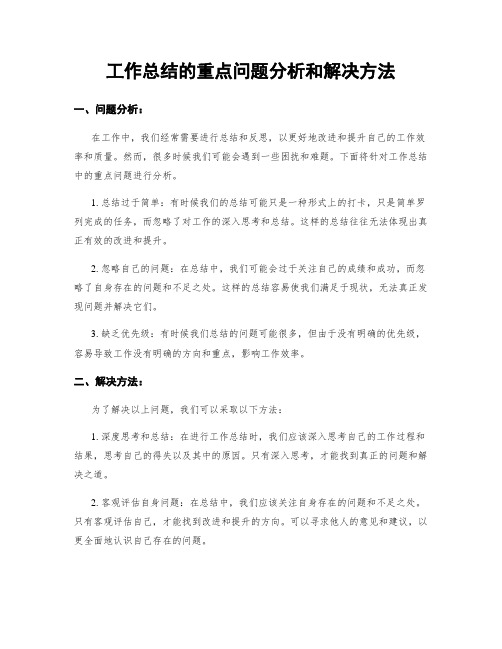 工作总结的重点问题分析和解决方法

一、问题分析：

在工作中，我们经常需要进行总结和反思，以更好地改进和提升自己的工作效率和质量。然而，很多时候我们可能会遇到一些困扰和难题。下面将针对工作总结中的重点问题进行分析。

1. 总结过于简单：有时候我们的总结可能只是一种形式上的打卡，只是简单罗列完成的任务，而忽略了对工作的深入思考和总结。这样的总结往往无法体现出真正有效的改进和提升。

2. 忽略自己的问题：在总结中，我们可能会过于关注自己的成绩和成功，而忽略了自身存在的问题和不足之处。这样的总结容易使我们满足于现状，无法真正发现问题并解决它们。

3. 缺乏优先级：有时候我们总结的问题可能很多，但由于没有明确的优先级，容易导致工作没有明确的方向和重点，影响工作效率。

二、解决方法：

为了解决以上问题，我们可以采取以下方法：

1. 深度思考和总结：在进行工作总结时，我们应该深入思考自己的工作过程和结果，思考自己的得失以及其中的原因。只有深入思考，才能找到真正的问题和解决之道。

2. 客观评估自身问题：在总结中，我们应该关注自身存在的问题和不足之处。只有客观评估自己，才能找到改进和提升的方向。可以寻求他人的意见和建议，以更全面地认识自己存在的问题。